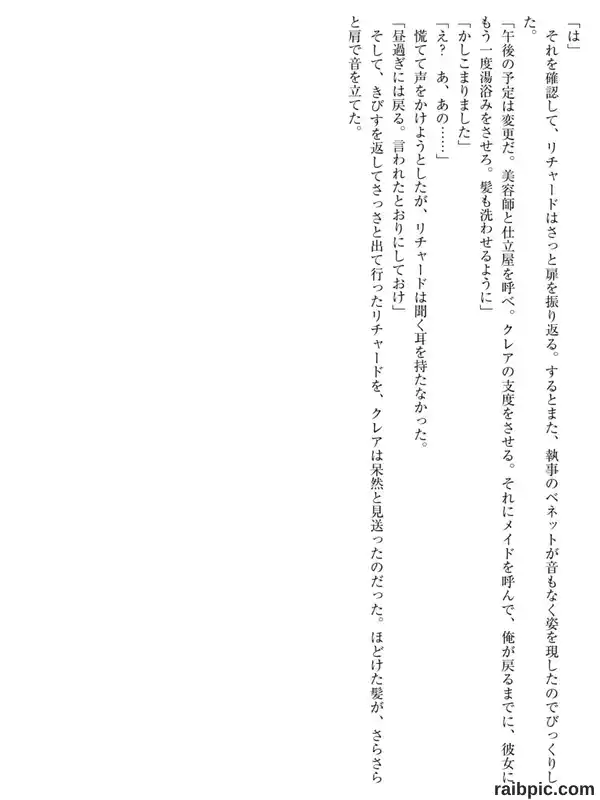 「は」
それを確認して、リチャードはさっと扉を振り返る。するとまた、執事のベネットが音もなく姿を現したのでびっくりした。
「午後の予定は変更だ。美容師と仕立屋を呼べ。クレアの支度をさせる。それにメイドを呼んで、俺が戻るまでに、彼女にもう一度湯浴みをさせろ。髪も洗わせるように」
「かしこまりました」
「え？　あ、あの……」
慌てて声をかけようとしたが、リチャードは聞く耳を持たなかった。
「昼過ぎには戻る。言われたとおりにしておけ」
そして、きびすを返してさっさと出て行ったリチャードを、クレアは呆然と見送ったのだった。ほどけた髪が、さらさらと肩で音を立てた。

raibpic.com